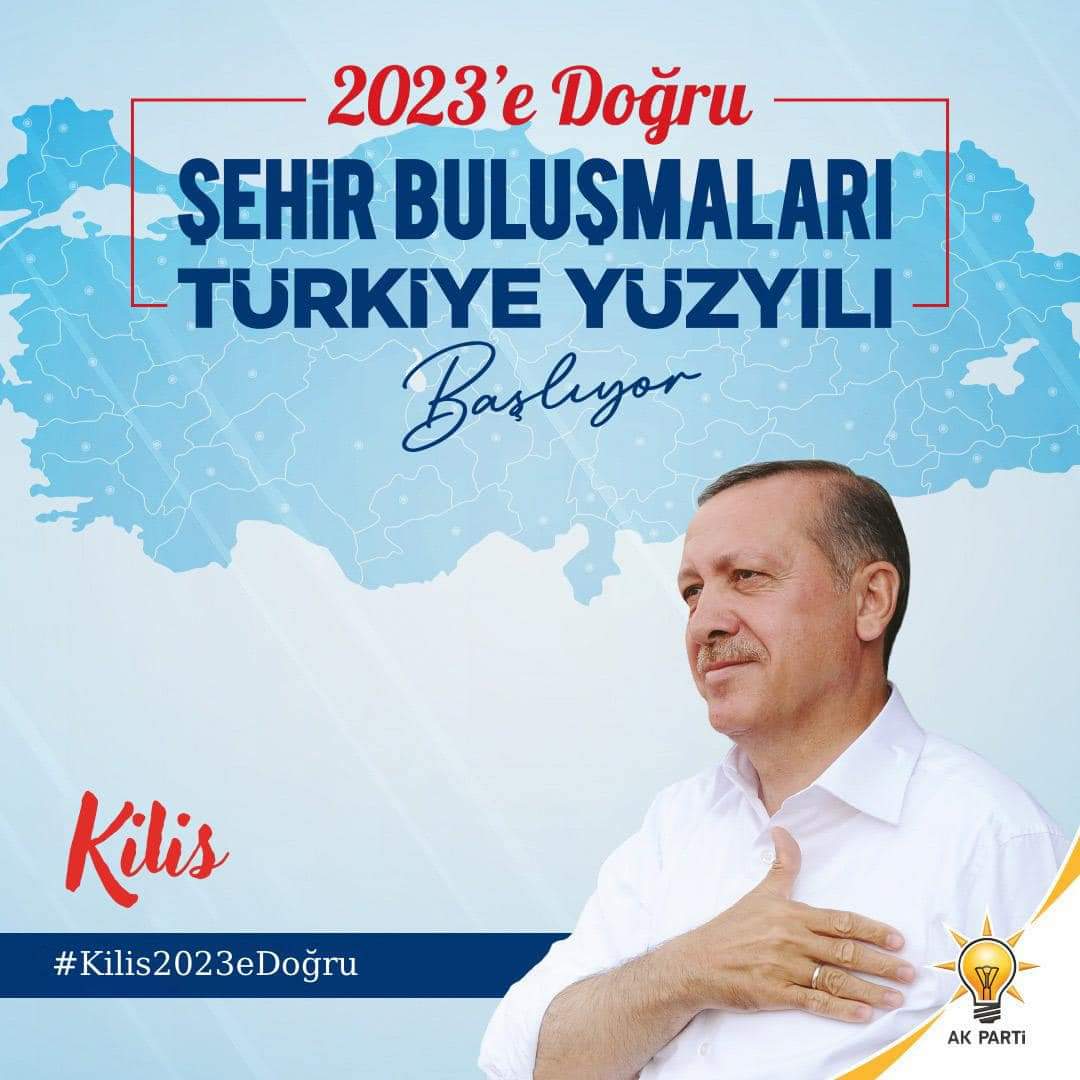 2023'e Doğru
ŞEHİR BULUŞMALARI
TÜRKİYE YÜZYILI
Başlıyor

Kilis

#Kilis2023eDoğru

AK PARTİ